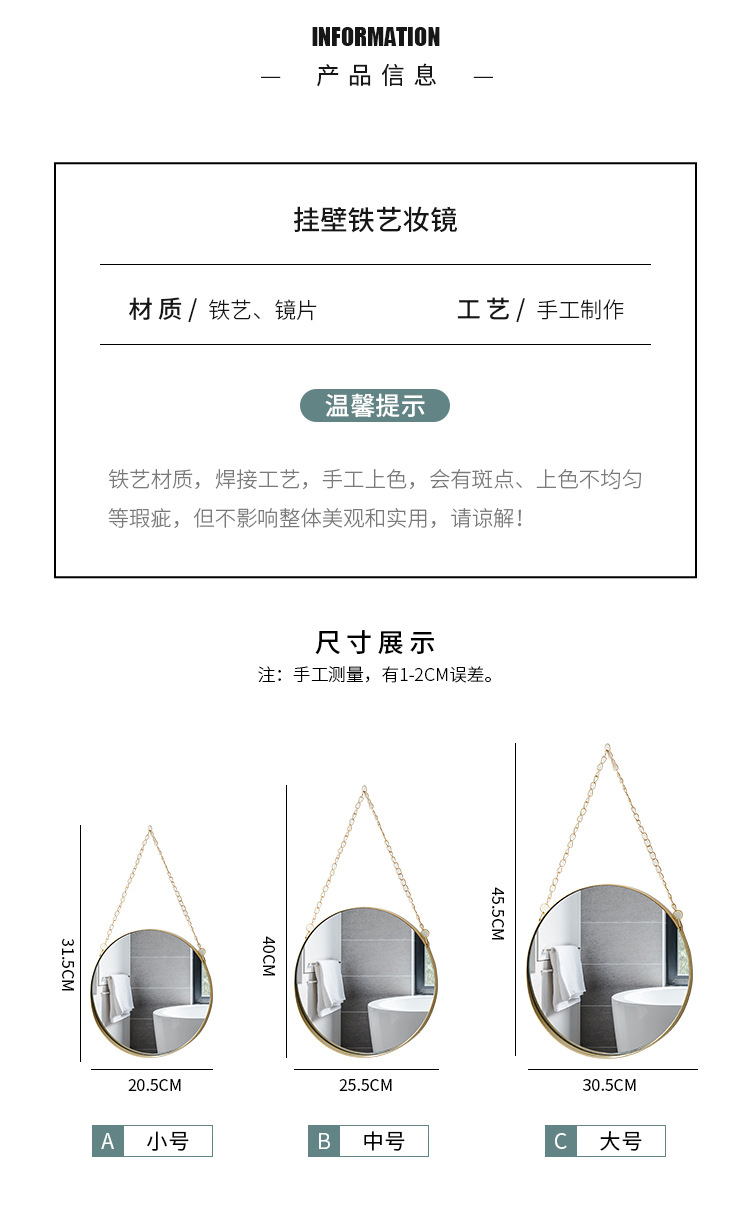 INFORMATION
— 产品信息 —

挂壁铁艺妆镜

材质/ 铁艺、镜片 工艺/ 手工制作

温馨提示

铁艺材质，焊接工艺，手工上色，会有斑点、上色不均匀等瑕疵，但不影响整体美观和实用，请谅解！

尺寸展示
注：手工测量，有1-2CM误差。

31.5CM
20.5CM
A 小号

40CM
25.5CM
B 中号

45.5CM
30.5CM
C 大号